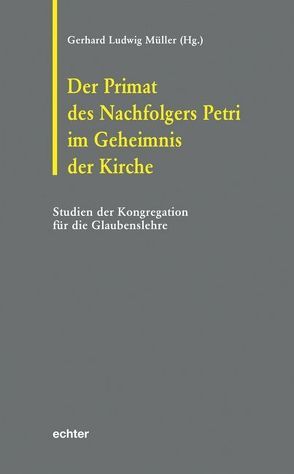 Gerhard Ludwig Müller (Hg.)

Der Primat des Nachfolgers Petri im Geheimnis der Kirche

Studien der Kongregation für die Glaubenslehre

echter